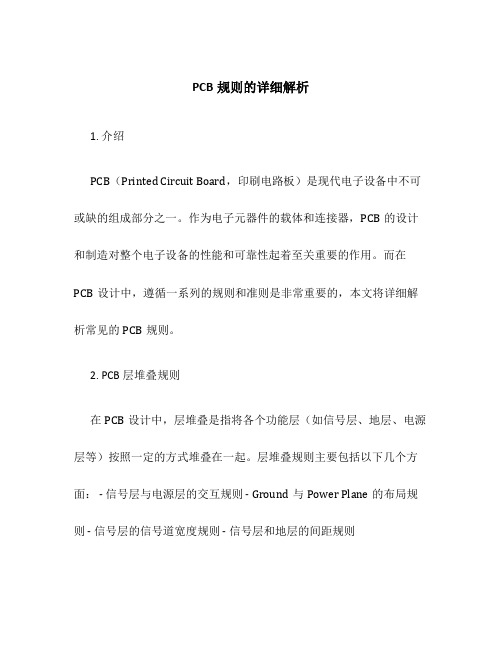 PCB 规则的详细解析

1. 介绍

PCB（Printed Circuit Board，印刷电路板）是现代电子设备中不可或缺的组成部分之一。作为电子元器件的载体和连接器，PCB 的设计和制造对整个电子设备的性能和可靠性起着至关重要的作用。而在 PCB 设计中，遵循一系列的规则和准则是非常重要的，本文将详细解析常见的 PCB 规则。

2. PCB 层堆叠规则

在 PCB 设计中，层堆叠是指将各个功能层（如信号层、地层、电源层等）按照一定的方式堆叠在一起。层堆叠规则主要包括以下几个方面： - 信号层与电源层的交互规则 - Ground 与 Power Plane 的布局规则 - 信号层的信号道宽度规则 - 信号层和地层的间距规则